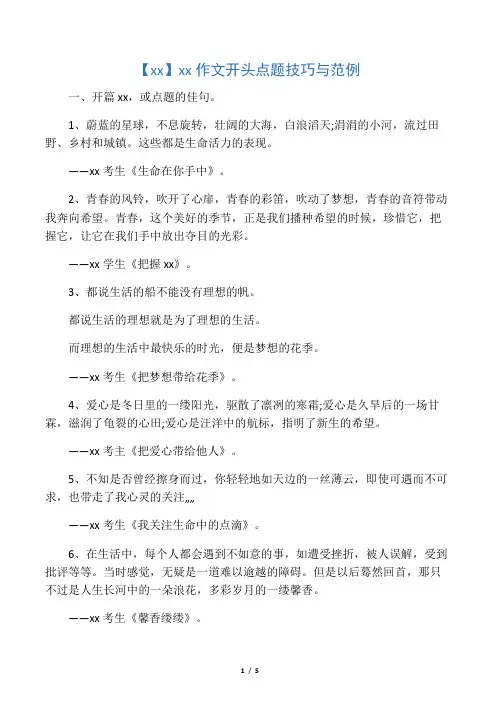 【xx】xx 作文开头点题技巧与范例

一、开篇 xx，或点题的佳句。

1、蔚蓝的星球，不息旋转，壮阔的大海，白浪滔天;涓涓的小河，流过田野、乡村和城镇。这些都是生命活力的表现。

——xx 考生《生命在你手中》。

2、青春的风铃，吹开了心扉，青春的彩笛，吹动了梦想，青春的音符带动我奔向希望。青春，这个美好的季节，正是我们播种希望的时候，珍惜它，把握它，让它在我们手中放出夺目的光彩。

——xx 学生《把握 xx》。

3、都说生活的船不能没有理想的帆。

都说生活的理想就是为了理想的生活。

而理想的生活中最快乐的时光，便是梦想的花季。

——xx 考生《把梦想带给花季》。

4、爱心是冬日里的一缕阳光，驱散了凛冽的寒霜;爱心是久旱后的一场甘霖，滋润了龟裂的心田;爱心是汪洋中的航标，指明了新生的希望。

——xx 考主《把爱心带给他人》。

5、不知是否曾经擦身而过，你轻轻地如天边的一丝薄云，即使可遇而不可求，也带走了我心灵的关注„„

——xx 考生《我关注生命中的点滴》。

6、在生活中，每个人都会遇到不如意的事，如遭受挫折，被人误解，受到批评等等。当时感觉，无疑是一道难以逾越的障碍。但是以后蓦然回首，那只不过是人生长河中的一朵浪花，多彩岁月的一缕馨香。

——xx 考生《馨香缕缕》。

1 / 5